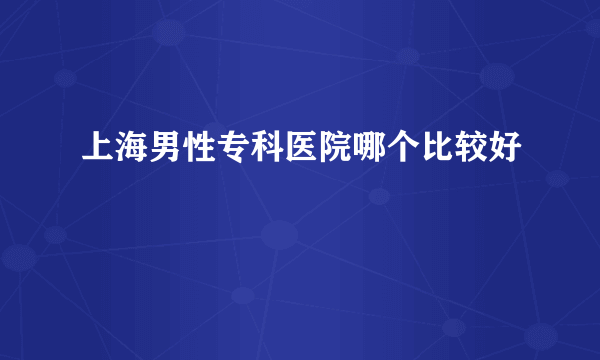 上海男性专科医院哪个比较好